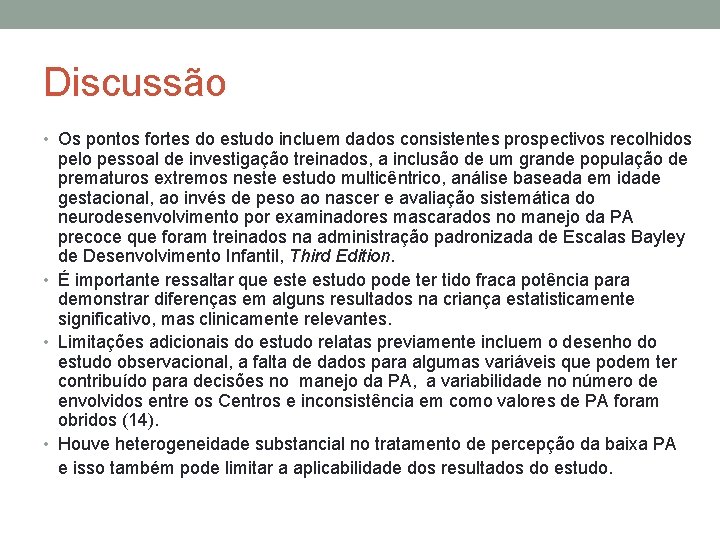 Discussão

• Os pontos fortes do estudo incluem dados consistentes prospectivos recolhidos pelo pessoal de investigação treinados, a inclusão de um grande população de prematuros extremos neste estudo multicêntrico, análise baseada em idade gestacional, ao invés de peso ao nascer e avaliação sistemática do neurodesenvolvimento por examinadores mascarados no manejo da PA precoce que foram treinados na administração padronizada de Escalas Bayley de Desenvolvimento Infantil, Third Edition.

• É importante ressaltar que este estudo pode ter tido fraca potência para demonstrar diferenças em alguns resultados na criança estatisticamente significativo, mas clinicamente relevantes.

• Limitações adicionais do estudo relatas previamente incluem o desenho do estudo observacional, a falta de dados para algumas variáveis que podem ter contribuído para decisões no manejo da PA, a variabilidade no número de envolvidos entre os Centros e inconsistência em como valores de PA foram obridos (14).

• Houve heterogeneidade substancial no tratamento de percepção da baixa PA e isso também pode limitar a aplicabilidade dos resultados do estudo.